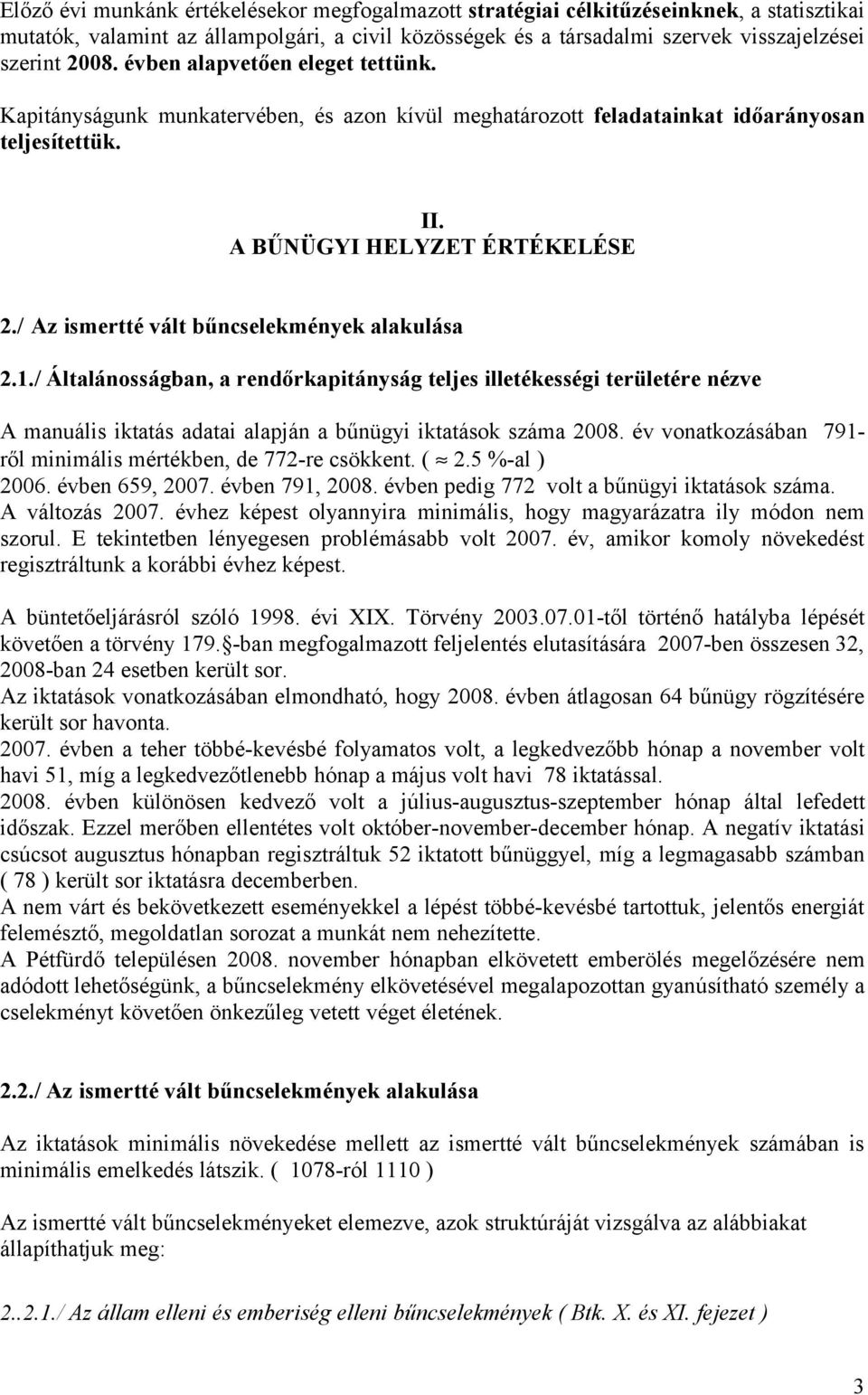 Előző évi munkánk értékelésekor megfogalmazott stratégiai célkitűzéseinknek, a statisztikai mutatók, valamint az állampolgári, a civil közösségek és a társadalmi szervek visszajelzései szerint 2008. évben alapvetően eleget tettünk. Kapitányságunk munkatervében, és azon kívül meghatározott feladatainkat időarányosan teljesítettük.

II.
A BŰNÜGYI HELYZET ÉRTÉKELÉSE

2./ Az ismertté vált bűncselekmények alakulása

2.1./ Általánosságban, a rendőrkapitányság teljes illetékességi területére nézve

A manuális iktatás adatai alapján a bűnügyi iktatások száma 2008. év vonatkozásában 791-ről minimális mértékben, de 772-re csökkent. ( $\approx$ 2.5 %-al )
2006. évben 659, 2007. évben 791, 2008. évben pedig 772 volt a bűnügyi iktatások száma.
A változás 2007. évhez képest olyannyira minimális, hogy magyarázatra ily módon nem szorul. E tekintetben lényegesen problémásabb volt 2007. év, amikor komoly növekedést regisztráltunk a korábbi évhez képest.

A büntetőeljárásról szóló 1998. évi XIX. Törvény 2003.07.01-től történő hatályba lépését követően a törvény 179.§-ban megfogalmazott feljelentés elutasítására 2007-ben összesen 32, 2008-ban 24 esetben került sor.
Az iktatások vonatkozásában elmondható, hogy 2008. évben átlagosan 64 bűnügy rögzítésére került sor havonta.
2007. évben a teher többé-kevésbé folyamatos volt, a legkedvezőbb hónap a november volt havi 51, míg a legkedvezőtlenebb hónap a május volt havi 78 iktatással.
2008. évben különösen kedvező volt a július-augusztus-szeptember hónap által lefedett időszak. Ezzel merőben ellentétes volt október-november-december hónap. A negatív iktatási csúcsot augusztus hónapban regisztráltuk 52 iktatott bűnüggyel, míg a legmagasabb számban ( 78 ) került sor iktatásra decemberben.
A nem várt és bekövetkezett eseményekkel a lépést többé-kevésbé tartottuk, jelentős energiát felemésztő, megoldatlan sorozat a munkát nem nehezítette.
A Pétfürdő településen 2008. november hónapban elkövetett emberölés megelőzésére nem adódott lehetőségünk, a bűncselekmény elkövetésével megalapozottan gyanúsítható személy a cselekményt követően önkezűleg vetett véget életének.

2.2./ Az ismertté vált bűncselekmények alakulása

Az iktatások minimális növekedése mellett az ismertté vált bűncselekmények számában is minimális emelkedés látszik. ( 1078-ról 1110 )

Az ismertté vált bűncselekményeket elemezve, azok struktúráját vizsgálva az alábbiakat állapíthatjuk meg:

2..2.1./ Az állam elleni és emberiség elleni bűncselekmények ( Btk. X. és XI. fejezet )

3